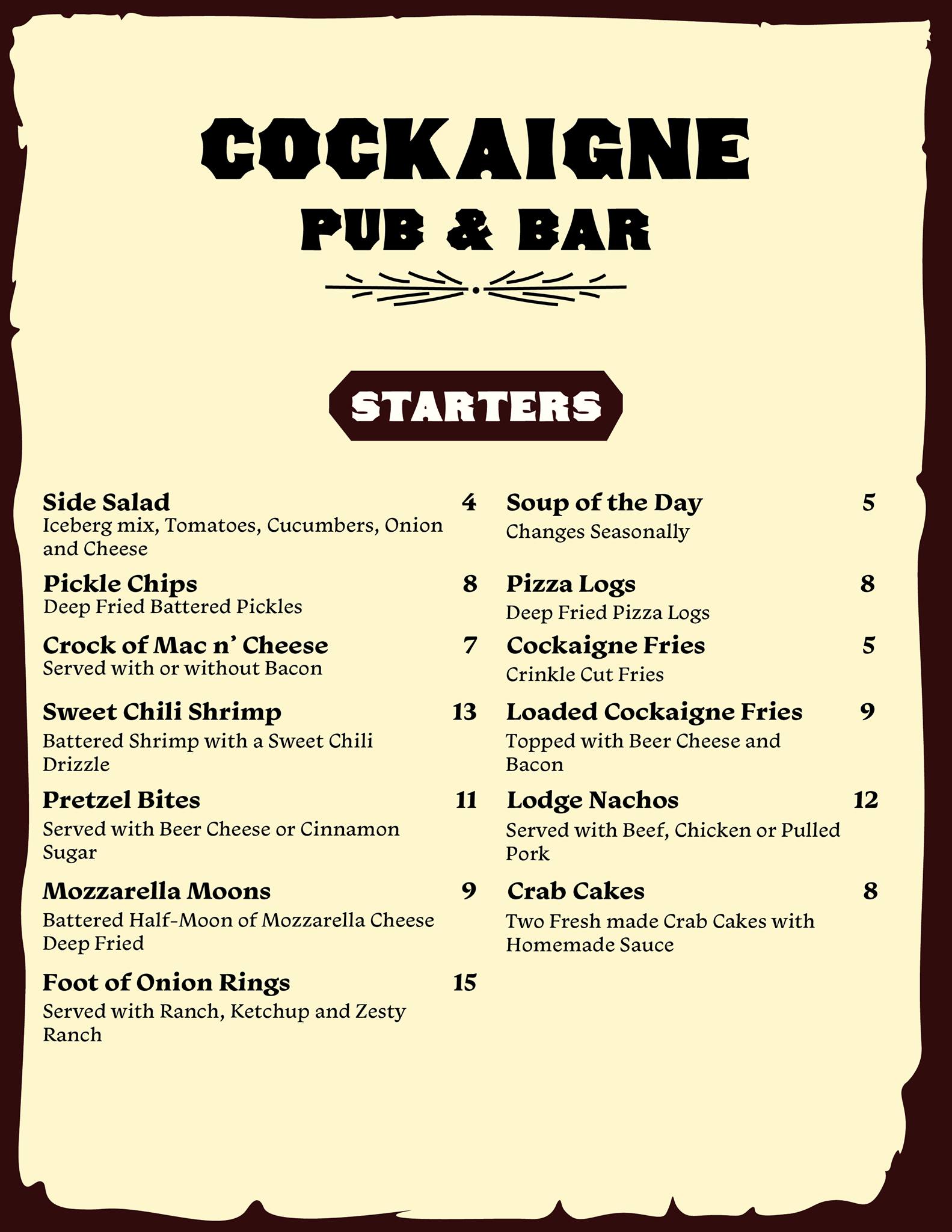 COCKAIGNE
PUB & BAR

STARTERS

Side Salad 4
Iceberg mix, Tomatoes, Cucumbers, Onion and Cheese

Pickle Chips 8
Deep Fried Battered Pickles

Crock of Mac n' Cheese 7
Served with or without Bacon

Sweet Chili Shrimp 13
Battered Shrimp with a Sweet Chili Drizzle

Pretzel Bites 11
Served with Beer Cheese or Cinnamon Sugar

Mozzarella Moons 9
Battered Half-Moon of Mozzarella Cheese Deep Fried

Foot of Onion Rings 15
Served with Ranch, Ketchup and Zesty Ranch

Soup of the Day 5
Changes Seasonally

Pizza Logs 8
Deep Fried Pizza Logs

Cockaigne Fries 5
Crinkle Cut Fries

Loaded Cockaigne Fries 9
Topped with Beer Cheese and Bacon

Lodge Nachos 12
Served with Beef, Chicken or Pulled Pork

Crab Cakes 8
Two Fresh made Crab Cakes with Homemade Sauce